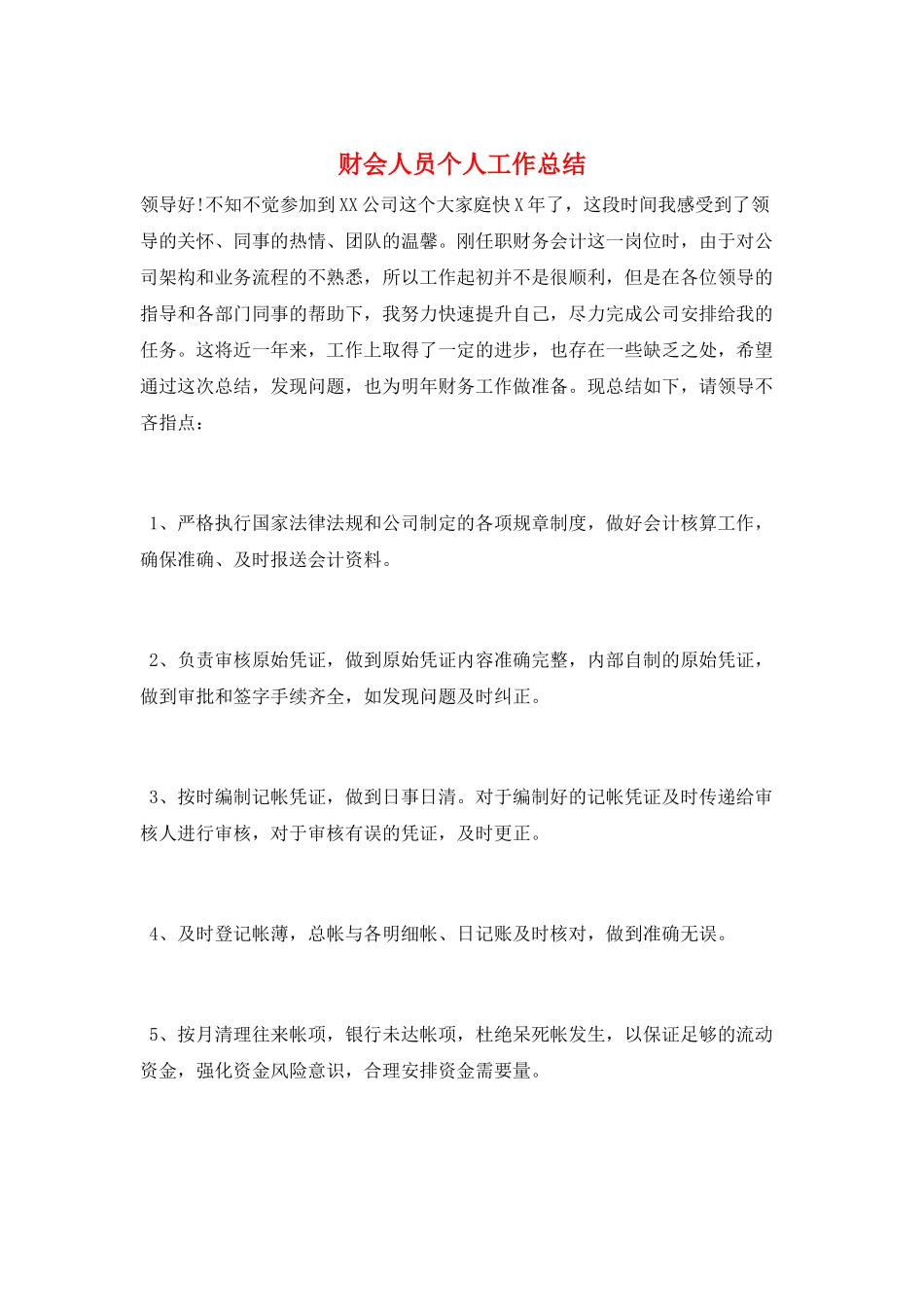 财会人员个人工作总结

领导好!不知不觉参加到XX公司这个大家庭快X年了，这段时间我感受到了领导的关怀、同事的热情、团队的温馨。刚任职财务会计这一岗位时，由于对公司架构和业务流程的不熟悉，所以工作起初并不是很顺利，但是在各位领导的指导和各部门同事的帮助下，我努力快速提升自己，尽力完成公司安排给我的任务。这将近一年来，工作上取得了一定的进步，也存在一些缺乏之处，希望通过这次总结，发现问题，也为明年财务工作做准备。现总结如下，请领导不吝指点：

1、严格执行国家法律法规和公司制定的各项规章制度，做好会计核算工作，确保准确、及时报送会计资料。

2、负责审核原始凭证，做到原始凭证内容准确完整，内部自制的原始凭证，做到审批和签字手续齐全，如发现问题及时纠正。

3、按时编制记帐凭证，做到日事日清。对于编制好的记帐凭证及时传递给审核人进行审核，对于审核有误的凭证，及时更正。

4、及时登记帐薄，总帐与各明细帐、日记账及时核对，做到准确无误。

5、按月清理往来帐项，银行未达帐项，杜绝呆死帐发生，以保证足够的流动资金，强化资金风险意识，合理安排资金需要量。